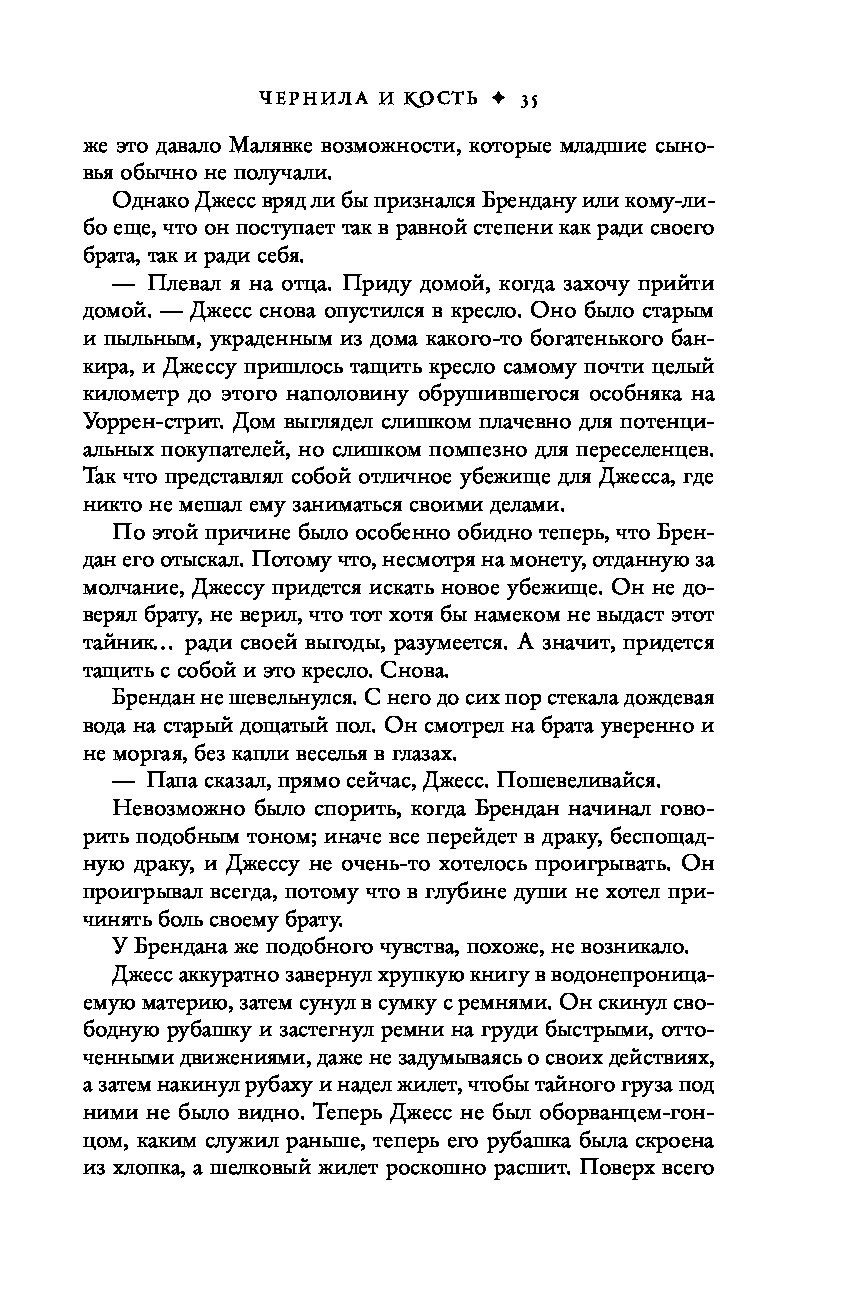 ЧЕРНИЛА И КОСТЬ ✦ 35

же это давало Малявке возможности, которые младшие сыновья обычно не получали.

Однако Джесс вряд ли бы признался Брендану или кому-либо еще, что он поступает так в равной степени как ради своего брата, так и ради себя.

— Плевал я на отца. Приду домой, когда захочу прийти домой. — Джесс снова опустился в кресло. Оно было старым и пыльным, украденным из дома какого-то богатенького банкира, и Джессу пришлось тащить кресло самому почти целый километр до этого наполовину обрушившегося особняка на Уоррен-стрит. Дом выглядел слишком плачевно для потенциальных покупателей, но слишком помпезно для переселенцев. Так что представлял собой отличное убежище для Джесса, где никто не мешал ему заниматься своими делами.

По этой причине было особенно обидно теперь, что Брендан его отыскал. Потому что, несмотря на монету, отданную за молчание, Джессу придется искать новое убежище. Он не доверял брату, не верил, что тот хотя бы намеком не выдаст этот тайник... ради своей выгоды, разумеется. А значит, придется тащить с собой и это кресло. Снова.

Брендан не шевельнулся. С него до сих пор стекала дождевая вода на старый дощатый пол. Он смотрел на брата уверенно и не моргая, без капли веселья в глазах.

— Папа сказал, прямо сейчас, Джесс. Пошевеливайся.

Невозможно было спорить, когда Брендан начинал говорить подобным тоном; иначе все перейдет в драку, беспощадную драку, и Джессу не очень-то хотелось проигрывать. Он проигрывал всегда, потому что в глубине души не хотел причинять боль своему брату.

У Брендана же подобного чувства, похоже, не возникало.

Джесс аккуратно завернул хрупкую книгу в водонепроницаемую материю, затем сунул в сумку с ремнями. Он скинул свободную рубашку и застегнул ремни на груди быстрыми, отточенными движениями, даже не задумываясь о своих действиях, а затем накинул рубаху и надел жилет, чтобы тайного груза под ними не было видно. Теперь Джесс не был оборванцем-гонцом, каким служил раньше, теперь его рубашка была скроена из хлопка, а шелковый жилет роскошно расшит. Поверх всего